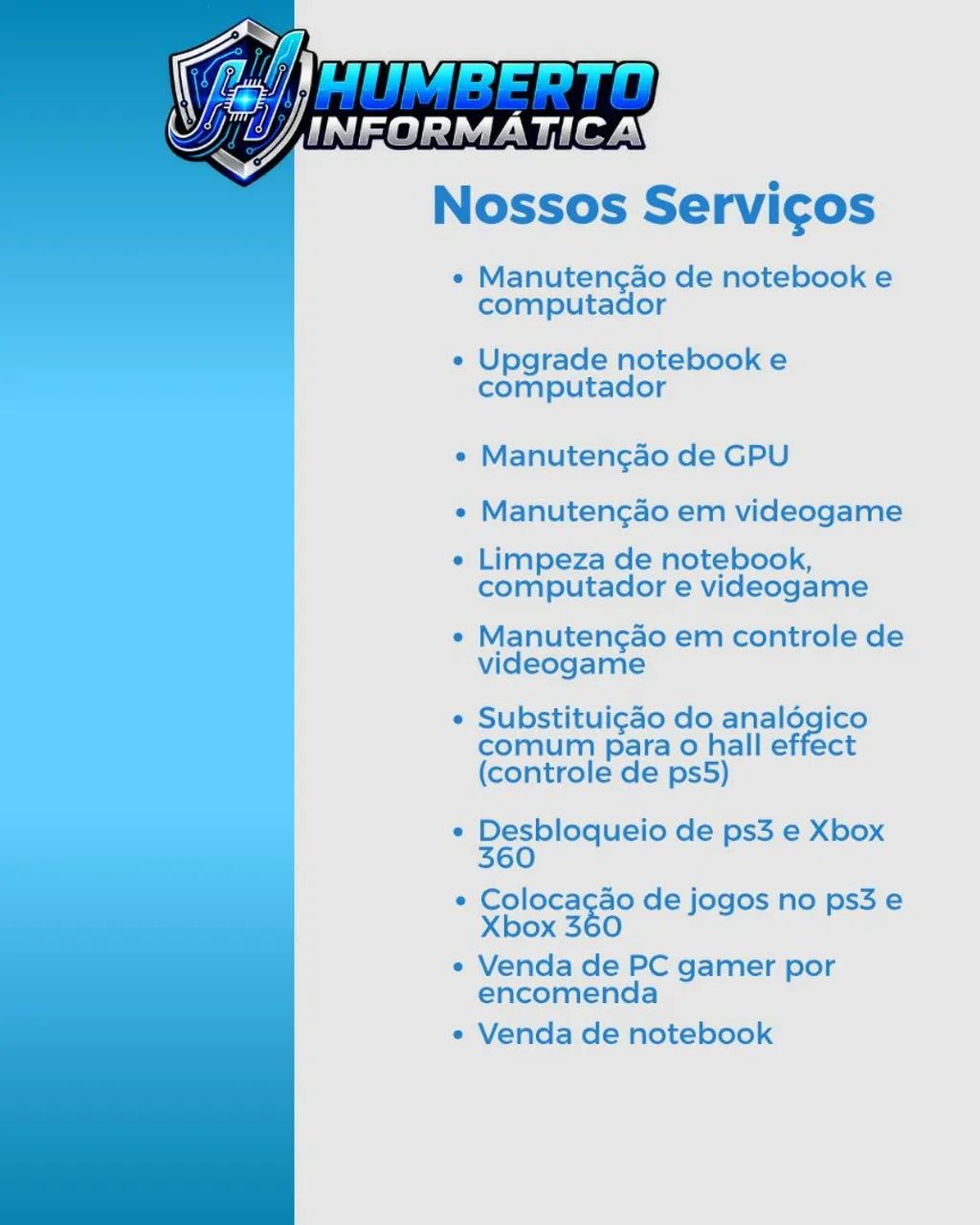 HUMBERTO INFORMÁTICA

Nossos Serviços

• Manutenção de notebook e computador
• Upgrade notebook e computador
• Manutenção de GPU
• Manutenção em videogame
• Limpeza de notebook, computador e videogame
• Manutenção em controle de videogame
• Substituição do analógico comum para o hall effect (controle de ps5)
• Desbloqueio de ps3 e Xbox 360
• Colocação de jogos no ps3 e Xbox 360
• Venda de PC gamer por encomenda
• Venda de notebook